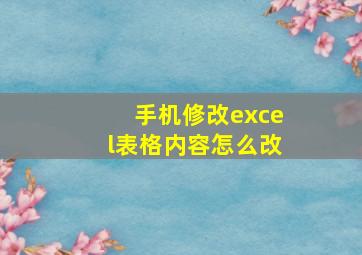 手机修改excel表格内容怎么改